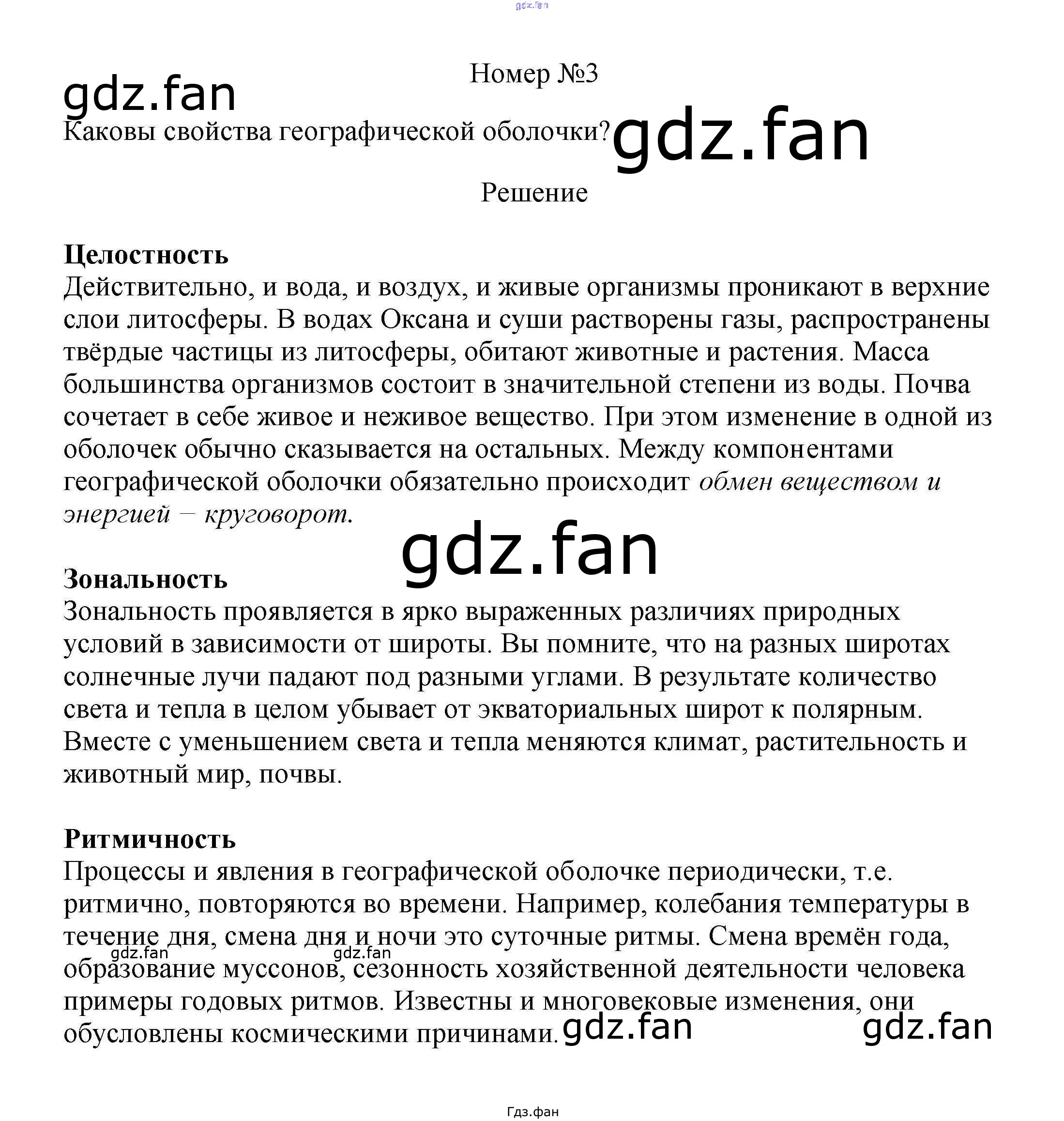 Номер №3

Каковы свойства географической оболочки?

Решение

Целостность
Действительно, и вода, и воздух, и живые организмы проникают в верхние слои литосферы. В водах Оксана и суши растворены газы, распространены твёрдые частицы из литосферы, обитают животные и растения. Масса большинства организмов состоит в значительной степени из воды. Почва сочетает в себе живое и неживое вещество. При этом изменение в одной из оболочек обычно сказывается на остальных. Между компонентами географической оболочки обязательно происходит обмен веществом и энергией – круговорот.

Зональность
Зональность проявляется в ярко выраженных различиях природных условий в зависимости от широты. Вы помните, что на разных широтах солнечные лучи падают под разными углами. В результате количество света и тепла в целом убывает от экваториальных широт к полярным. Вместе с уменьшением света и тепла меняются климат, растительность и животный мир, почвы.

Ритмичность
Процессы и явления в географической оболочке периодически, т.е. ритмично, повторяются во времени. Например, колебания температуры в течение дня, смена дня и ночи это суточные ритмы. Смена времён года, образование муссонов, сезонность хозяйственной деятельности человека примеры годовых ритмов. Известны и многовековые изменения, они обусловлены космическими причинами.

Гдз.фан

gdz.fan